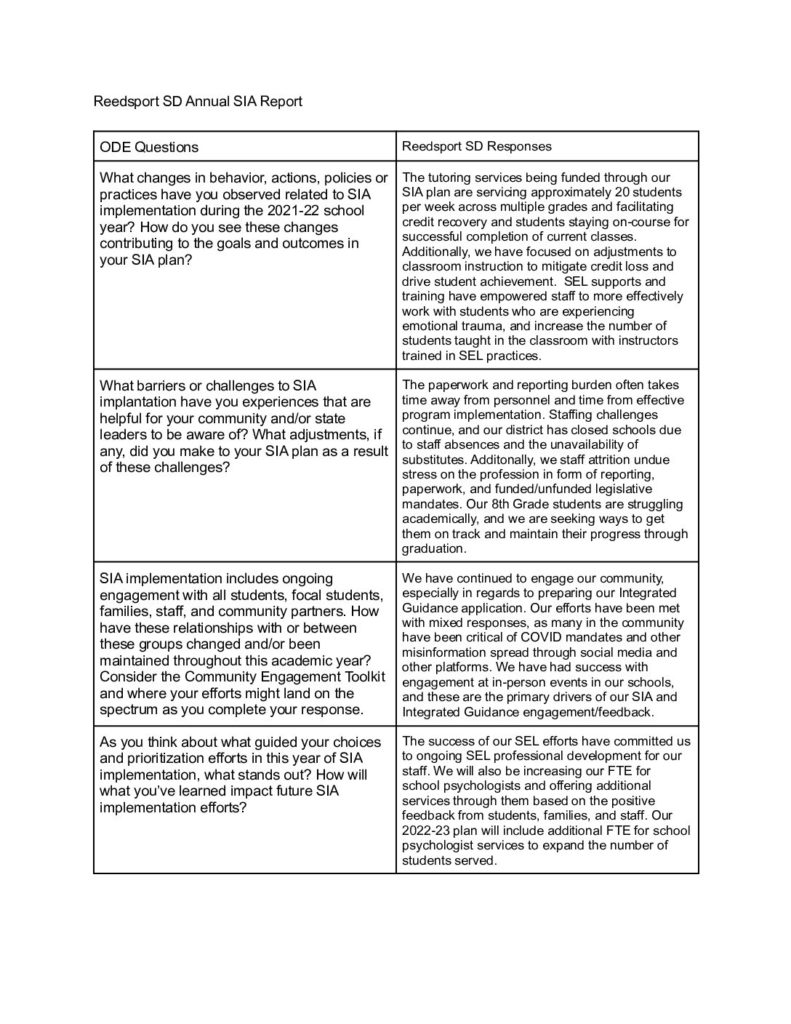 Reedsport SD Annual SIA Report

| ODE Questions | Reedsport SD Responses |
|---|---|
| What changes in behavior, actions, policies or practices have you observed related to SIA implementation during the 2021-22 school year? How do you see these changes contributing to the goals and outcomes in your SIA plan? | The tutoring services being funded through our SIA plan are servicing approximately 20 students per week across multiple grades and facilitating credit recovery and students staying on-course for successful completion of current classes. Additionally, we have focused on adjustments to classroom instruction to mitigate credit loss and drive student achievement. SEL supports and training have empowered staff to more effectively work with students who are experiencing emotional trauma, and increase the number of students taught in the classroom with instructors trained in SEL practices. |
| What barriers or challenges to SIA implantation have you experiences that are helpful for your community and/or state leaders to be aware of? What adjustments, if any, did you make to your SIA plan as a result of these challenges? | The paperwork and reporting burden often takes time away from personnel and time from effective program implementation. Staffing challenges continue, and our district has closed schools due to staff absences and the unavailability of substitutes. Additonally, we staff attrition undue stress on the profession in form of reporting, paperwork, and funded/unfunded legislative mandates. Our 8th Grade students are struggling academically, and we are seeking ways to get them on track and maintain their progress through graduation. |
| SIA implementation includes ongoing engagement with all students, focal students, families, staff, and community partners. How have these relationships with or between these groups changed and/or been maintained throughout this academic year? Consider the Community Engagement Toolkit and where your efforts might land on the spectrum as you complete your response. | We have continued to engage our community, especially in regards to preparing our Integrated Guidance application. Our efforts have been met with mixed responses, as many in the community have been critical of COVID mandates and other misinformation spread through social media and other platforms. We have had success with engagement at in-person events in our schools, and these are the primary drivers of our SIA and Integrated Guidance engagement/feedback. |
| As you think about what guided your choices and prioritization efforts in this year of SIA implementation, what stands out? How will what you've learned impact future SIA implementation efforts? | The success of our SEL efforts have committed us to ongoing SEL professional development for our staff. We will also be increasing our FTE for school psychologists and offering additional services through them based on the positive feedback from students, families, and staff. Our 2022-23 plan will include additional FTE for school psychologist services to expand the number of students served. |